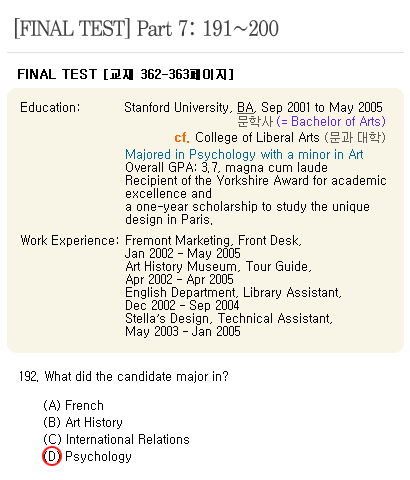 [FINAL TEST] Part 7: 191~200

FINAL TEST [교재 362-363페이지]

Education: Stanford University, BA, Sep 2001 to May 2005
문학사 (= Bachelor of Arts)
cf. College of Liberal Arts (문과 대학)
Majored in Psychology with a minor in Art
Overall GPA: 3.7, magna cum laude
Recipient of the Yorkshire Award for academic excellence and
a one-year scholarship to study the unique design in Paris.

Work Experience: Fremont Marketing, Front Desk, Jan 2002 - May 2005
Art History Museum, Tour Guide, Apr 2002 - Apr 2005
English Department, Library Assistant, Dec 2002 - Sep 2004
Stella's Design, Technical Assistant, May 2003 - Jan 2005

192. What did the candidate major in?

(A) French
(B) Art History
(C) International Relations
(D) Psychology